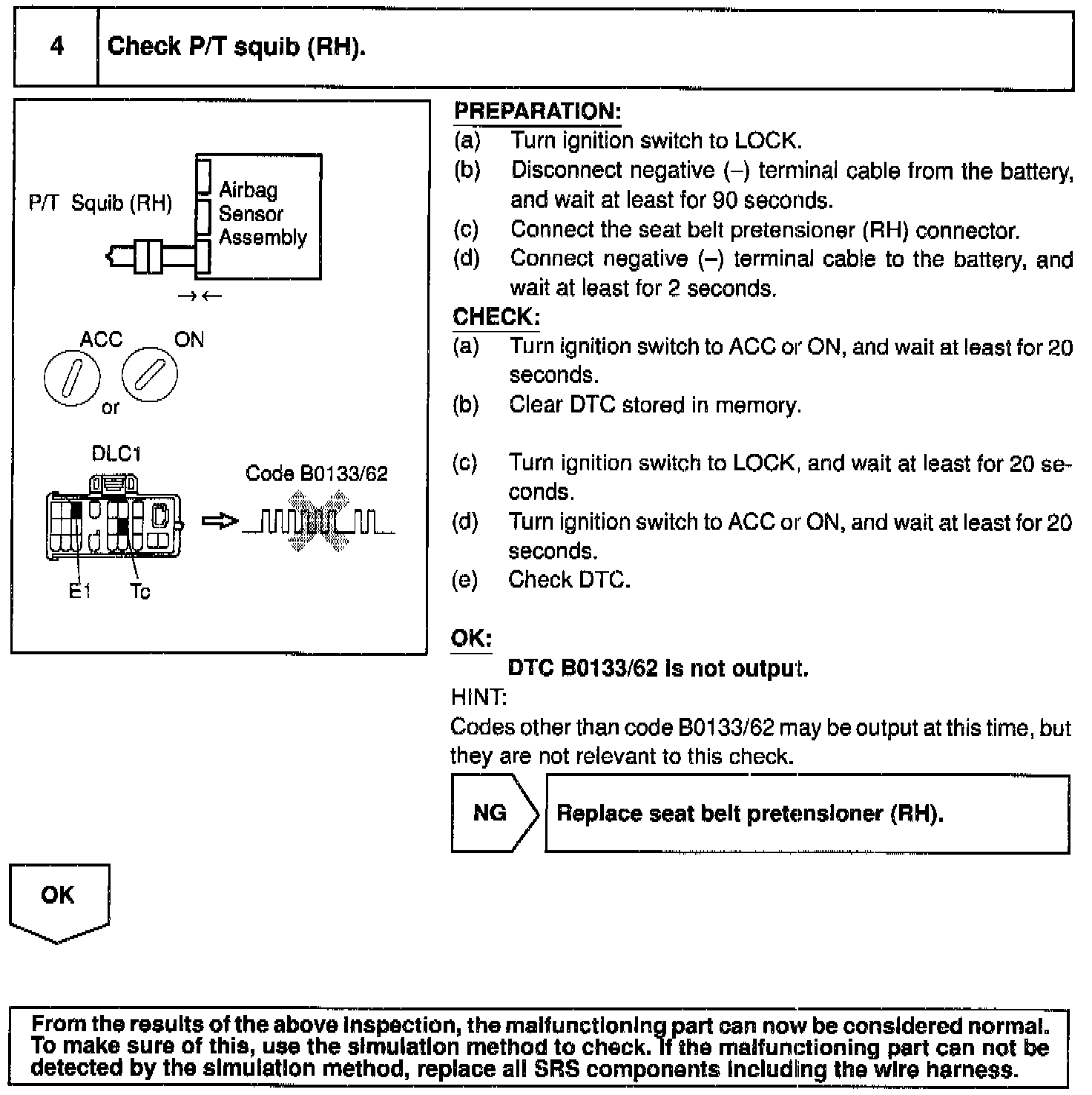 4 Check P/T squib (RH).

P/T Squib (RH)

Airbag Sensor Assembly

ACC ON

or

DLC1

Code B0133/62

E1 Tc

PREPARATION:
(a) Turn ignition switch to LOCK.
(b) Disconnect negative (–) terminal cable from the battery, and wait at least for 90 seconds.
(c) Connect the seat belt pretensioner (RH) connector.
(d) Connect negative (–) terminal cable to the battery, and wait at least for 2 seconds.

CHECK:
(a) Turn ignition switch to ACC or ON, and wait at least for 20 seconds.
(b) Clear DTC stored in memory.
(c) Turn ignition switch to LOCK, and wait at least for 20 seconds.
(d) Turn ignition switch to ACC or ON, and wait at least for 20 seconds.
(e) Check DTC.

OK:
DTC B0133/62 is not output.

HINT:
Codes other than code B0133/62 may be output at this time, but they are not relevant to this check.

NG

Replace seat belt pretensioner (RH).

OK

From the results of the above inspection, the malfunctioning part can now be considered normal. To make sure of this, use the simulation method to check. If the malfunctioning part can not be detected by the simulation method, replace all SRS components including the wire harness.